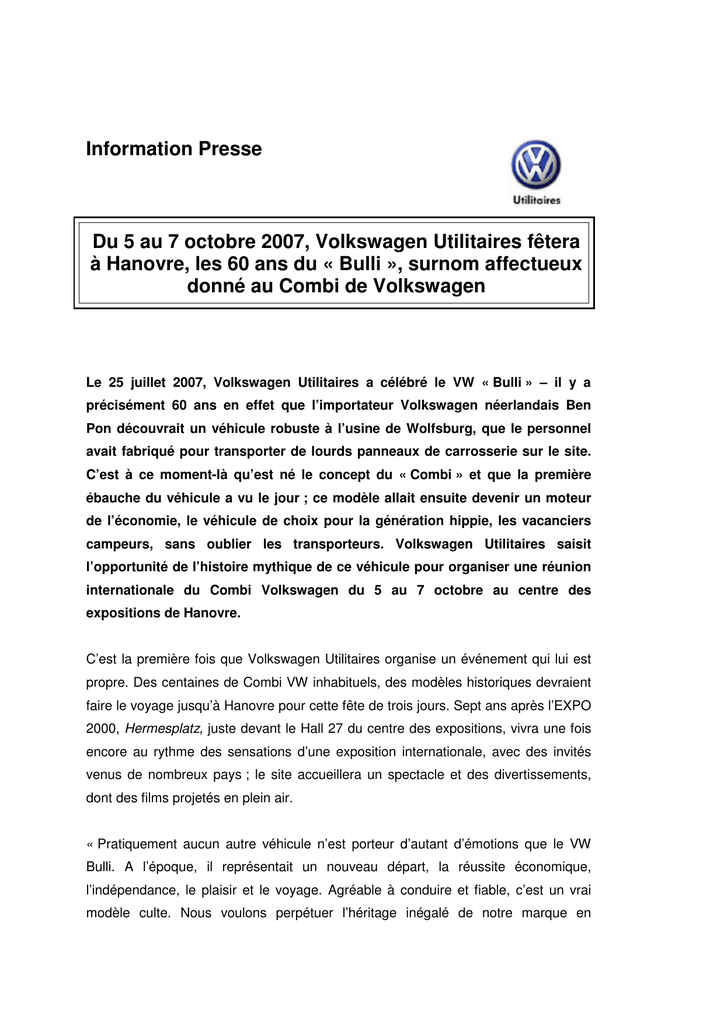 Information Presse

Utilitaires

Du 5 au 7 octobre 2007, Volkswagen Utilitaires fêtera à Hanovre, les 60 ans du « Bulli », surnom affectueux donné au Combi de Volkswagen

Le 25 juillet 2007, Volkswagen Utilitaires a célébré le VW « Bulli » – il y a précisément 60 ans en effet que l'importateur Volkswagen néerlandais Ben Pon découvrait un véhicule robuste à l'usine de Wolfsburg, que le personnel avait fabriqué pour transporter de lourds panneaux de carrosserie sur le site. C'est à ce moment-là qu'est né le concept du « Combi » et que la première ébauche du véhicule a vu le jour ; ce modèle allait ensuite devenir un moteur de l'économie, le véhicule de choix pour la génération hippie, les vacanciers campeurs, sans oublier les transporteurs. Volkswagen Utilitaires saisit l'opportunité de l'histoire mythique de ce véhicule pour organiser une réunion internationale du Combi Volkswagen du 5 au 7 octobre au centre des expositions de Hanovre.

C'est la première fois que Volkswagen Utilitaires organise un événement qui lui est propre. Des centaines de Combi VW inhabituels, des modèles historiques devraient faire le voyage jusqu'à Hanovre pour cette fête de trois jours. Sept ans après l'EXPO 2000, Hermesplatz, juste devant le Hall 27 du centre des expositions, vivra une fois encore au rythme des sensations d'une exposition internationale, avec des invités venus de nombreux pays ; le site accueillera un spectacle et des divertissements, dont des films projetés en plein air.

« Pratiquement aucun autre véhicule n'est porteur d'autant d'émotions que le VW Bulli. A l'époque, il représentait un nouveau départ, la réussite économique, l'indépendance, le plaisir et le voyage. Agréable à conduire et fiable, c'est un vrai modèle culte. Nous voulons perpétuer l'héritage inégalé de notre marque en